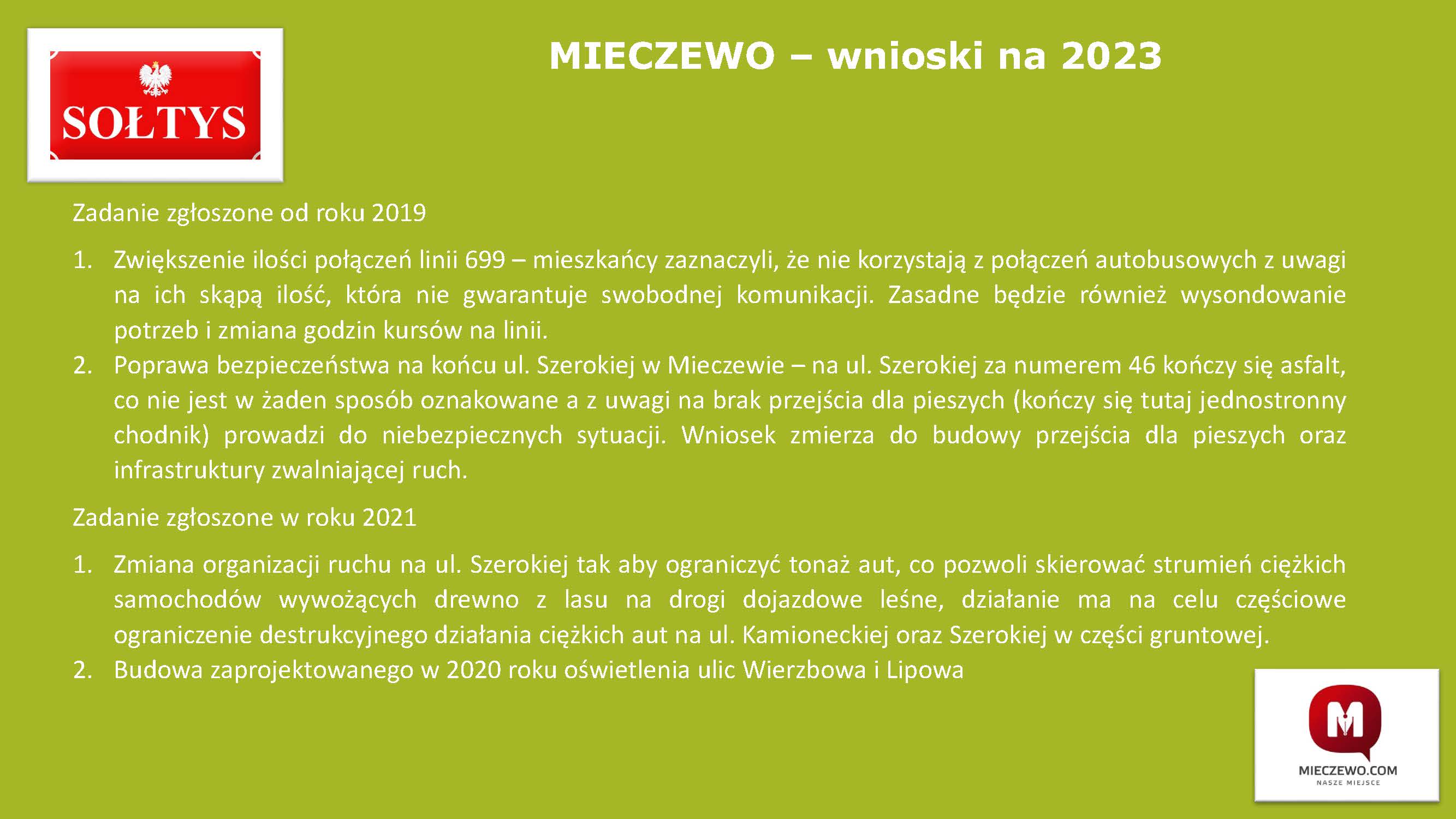 SOŁTYS

MIECZEWO – wnioski na 2023

Zadanie zgłoszone od roku 2019

1. Zwiększenie ilości połączeń linii 699 – mieszkańcy zaznaczyli, że nie korzystają z połączeń autobusowych z uwagi na ich skąpą ilość, która nie gwarantuje swobodnej komunikacji. Zasadne będzie również wysondowanie potrzeb i zmiana godzin kursów na linii.
2. Poprawa bezpieczeństwa na końcu ul. Szerokiej w Mieczewie – na ul. Szerokiej za numerem 46 kończy się asfalt, co nie jest w żaden sposób oznakowane a z uwagi na brak przejścia dla pieszych (kończy się tutaj jednostronny chodnik) prowadzi do niebezpiecznych sytuacji. Wniosek zmierza do budowy przejścia dla pieszych oraz infrastruktury zwalniającej ruch.

Zadanie zgłoszone w roku 2021

1. Zmiana organizacji ruchu na ul. Szerokiej tak aby ograniczyć tonaż aut, co pozwoli skierować strumień ciężkich samochodów wywożących drewno z lasu na drogi dojazdowe leśne, działanie ma na celu częściowe ograniczenie destrukcyjnego działania ciężkich aut na ul. Kamioneckiej oraz Szerokiej w części gruntowej.
2. Budowa zaprojektowanego w 2020 roku oświetlenia ulic Wierzbowa i Lipowa

M
MIECZEWO.COM
NASZE MIEJSCE